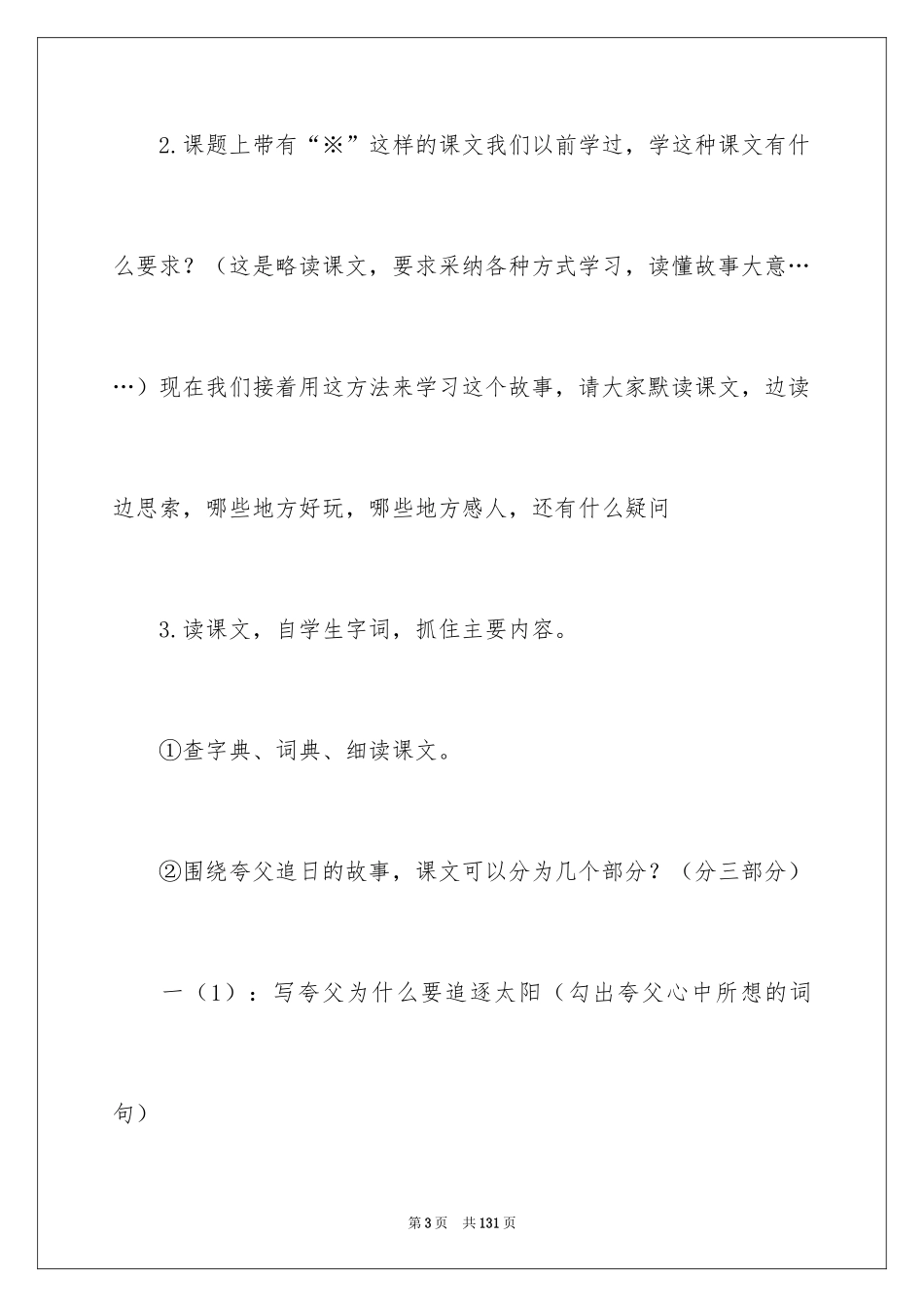 2.课题上带有“※”这样的课文我们以前学过，学这种课文有什么要求？（这是略读课文，要求采纳各种方式学习，读懂故事大意……）现在我们接着用这方法来学习这个故事，请大家默读课文，边读边思索，哪些地方好玩，哪些地方感人，还有什么疑问

3.读课文，自学生字词，抓住主要内容。

①查字典、词典、细读课文。

②围绕夸父追日的故事，课文可以分为几个部分？（分三部分）

一（1）：写夸父为什么要追逐太阳（勾出夸父心中所想的词句）

第3页　共131页